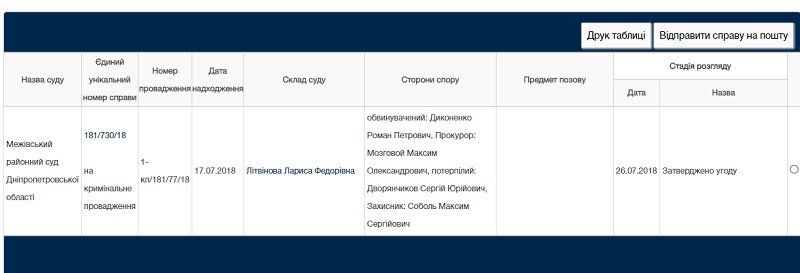 Друк таблиці Відправити справу на пошту

| Назва суду | Єдиний унікальний номер справи | Номер провадження | Дата надходження | Склад суду | Сторони спору | Предмет позову | Стадія розгляду: Дата | Стадія розгляду: Назва |
|---|---|---|---|---|---|---|---|---|
| Межівський районний суд Дніпропетровської області | 181/730/18 на кримінальне провадження | 1-кп/181/77/18 | 17.07.2018 | Літвінова Лариса Федорівна | обвинувачений: Диконенко Роман Петрович, Прокурор: Мозговой Максим Олександрович, потерпілий: Дворянчиков Сергій Юрійович, Захисник: Соболь Максим Сергійович | | 26.07.2018 | Затверджено угоду |